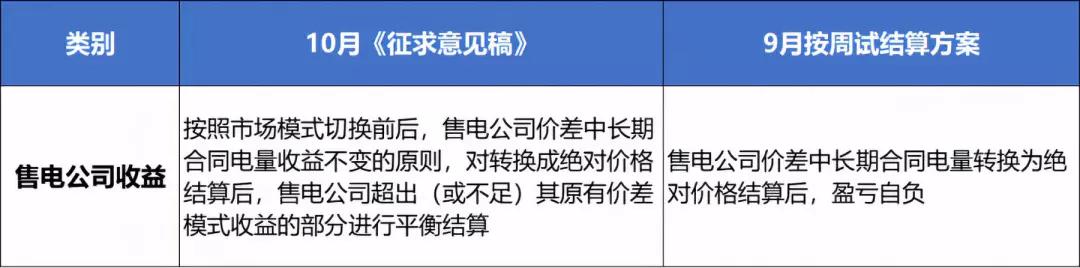 | 类别 | 10月《征求意见稿》 | 9月按周试结算方案 |
|---|---|---|
| 售电公司收益 | 按照市场模式切换前后，售电公司价差中长期合同电量收益不变的原则，对转换成绝对价格结算后，售电公司超出（或不足）其原有价差模式收益的部分进行平衡结算 | 售电公司价差中长期合同电量转换为绝对价格结算后，盈亏自负 |